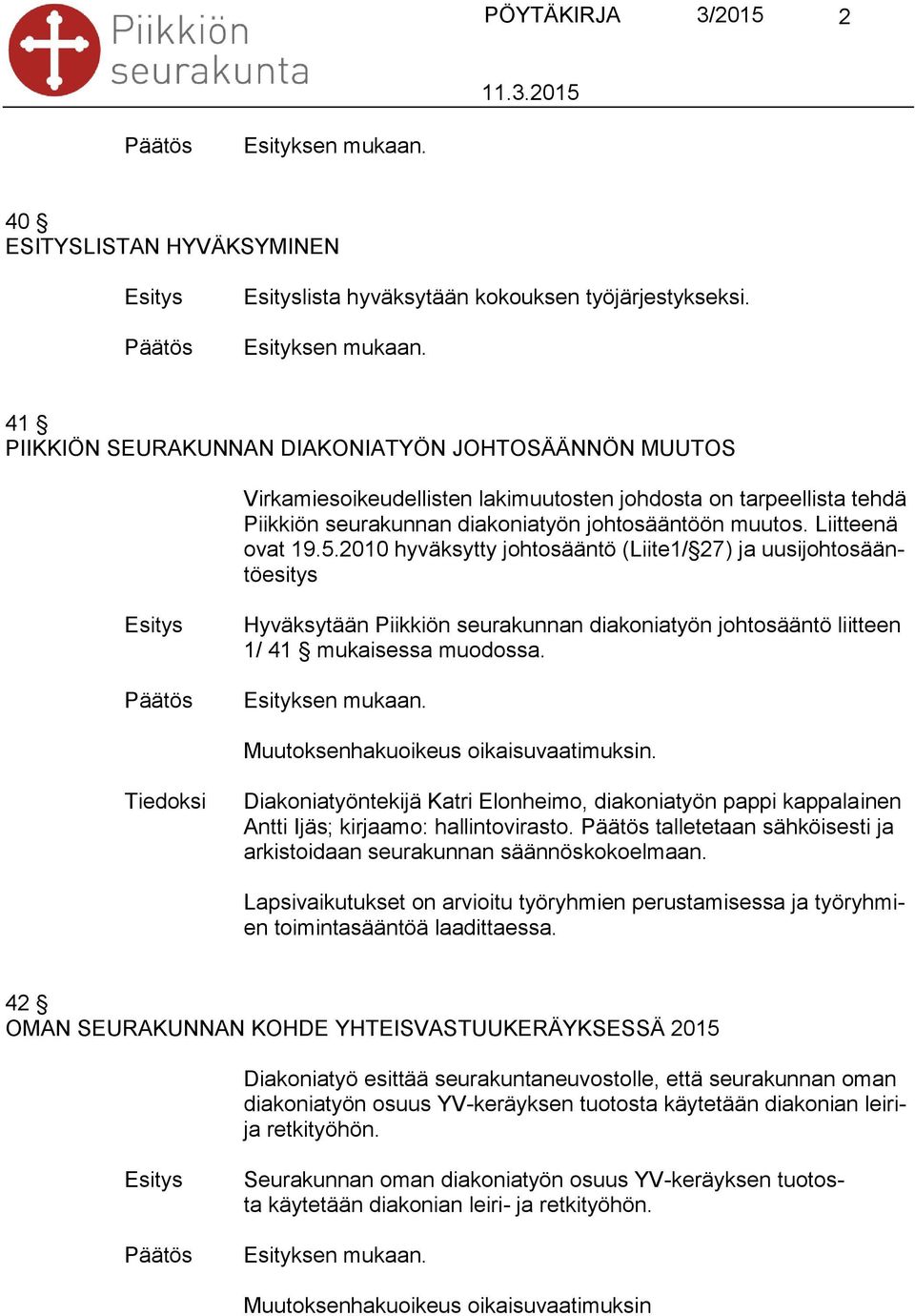 Piikkiön seurakunta

PÖYTÄKIRJA 3/2015 2

11.3.2015

Päätös Esityksen mukaan.

40 §
ESITYSLISTAN HYVÄKSYMINEN

Esitys Esityslista hyväksytään kokouksen työjärjestykseksi.

Päätös Esityksen mukaan.

41 §
PIIKKIÖN SEURAKUNNAN DIAKONIATYÖN JOHTOSÄÄNNÖN MUUTOS

Virkamiesoikeudellisten lakimuutosten johdosta on tarpeellista tehdä Piikkiön seurakunnan diakoniatyön johtosääntöön muutos. Liitteenä ovat 19.5.2010 hyväksytty johtosääntö (Liite1/§27) ja uusijohtosääntöesitys

Esitys Hyväksytään Piikkiön seurakunnan diakoniatyön johtosääntö liitteen 1/ 41 § mukaisessa muodossa.

Päätös Esityksen mukaan.

Muutoksenhakuoikeus oikaisuvaatimuksin.

Tiedoksi Diakoniatyöntekijä Katri Elonheimo, diakoniatyön pappi kappalainen Antti Ijäs; kirjaamo: hallintovirasto. Päätös talletetaan sähköisesti ja arkistoidaan seurakunnan säännöskokoelmaan.

Lapsivaikutukset on arvioitu työryhmien perustamisessa ja työryhmien toimintasääntöä laadittaessa.

42 §
OMAN SEURAKUNNAN KOHDE YHTEISVASTUUKERÄYKSESSÄ 2015

Diakoniatyö esittää seurakuntaneuvostolle, että seurakunnan oman diakoniatyön osuus YV-keräyksen tuotosta käytetään diakonian leiri- ja retkityöhön.

Esitys Seurakunnan oman diakoniatyön osuus YV-keräyksen tuotosta käytetään diakonian leiri- ja retkityöhön.

Päätös Esityksen mukaan.

Muutoksenhakuoikeus oikaisuvaatimuksin